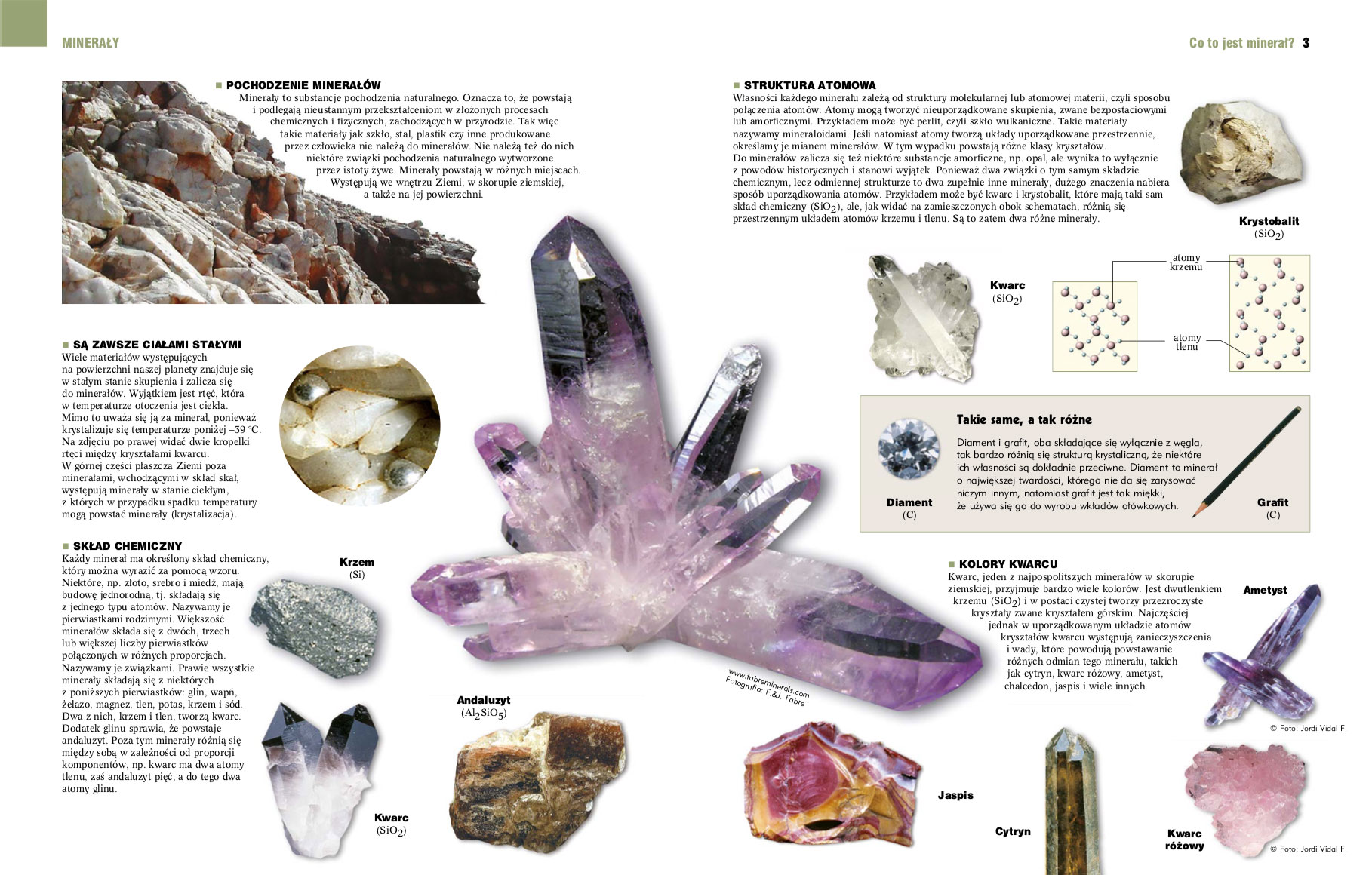 MINERAŁY

Co to jest minerał? 3

POCHODZENIE MINERAŁÓW
Minerały to substancje pochodzenia naturalnego. Oznacza to, że powstają i podlegają nieustannym przekształceniom w złożonych procesach chemicznych i fizycznych, zachodzących w przyrodzie. Tak więc takie materiały jak szkło, stal, plastik czy inne produkowane przez człowieka nie należą do minerałów. Nie należą też do nich niektóre związki pochodzenia naturalnego wytworzone przez istoty żywe. Minerały powstają w różnych miejscach. Występują we wnętrzu Ziemi, w skorupie ziemskiej, a także na jej powierzchni.

SĄ ZAWSZE CIAŁAMI STAŁYMI
Wiele materiałów występujących na powierzchni naszej planety znajduje się w stałym stanie skupienia i zalicza się do minerałów. Wyjątkiem jest rtęć, która w temperaturze otoczenia jest ciekła. Mimo to uważa się ją za minerał, ponieważ krystalizuje się temperaturze poniżej –39 °C. Na zdjęciu po prawej widać dwie kropelki rtęci między kryształami kwarcu. W górnej części płaszcza Ziemi poza minerałami, wchodzącymi w skład skał, występują minerały w stanie ciekłym, z których w przypadku spadku temperatury mogą powstać minerały (krystalizacja).

SKŁAD CHEMICZNY
Każdy minerał ma określony skład chemiczny, który można wyrazić za pomocą wzoru. Niektóre, np. złoto, srebro i miedź, mają budowę jednorodną, tj. składają się z jednego typu atomów. Nazywamy je pierwiastkami rodzimymi. Większość minerałów składa się z dwóch, trzech lub większej liczby pierwiastków połączonych w różnych proporcjach. Nazywamy je związkami. Prawie wszystkie minerały składają się z niektórych z poniższych pierwiastków: glin, wapń, żelazo, magnez, tlen, potas, krzem i sód. Dwa z nich, krzem i tlen, tworzą kwarc. Dodatek glinu sprawia, że powstaje andaluzyt. Poza tym minerały różnią się między sobą w zależności od proporcji komponentów, np. kwarc ma dwa atomy tlenu, zaś andaluzyt pięć, a do tego dwa atomy glinu.

Krzem
(Si)

Kwarc
($SiO_2$)

Andaluzyt
($Al_2SiO_5$)

www.fabreminerals.com
Fotografia: F.&J. Fabre

STRUKTURA ATOMOWA
Własności każdego minerału zależą od struktury molekularnej lub atomowej materii, czyli sposobu połączenia atomów. Atomy mogą tworzyć nieuporządkowane skupienia, zwane bezpostaciowymi lub amorficznymi. Przykładem może być perlit, czyli szkło wulkaniczne. Takie materiały nazywamy mineraloidami. Jeśli natomiast atomy tworzą układy uporządkowane przestrzennie, określamy je mianem minerałów. W tym wypadku powstają różne klasy kryształów.
Do minerałów zalicza się też niektóre substancje amorficzne, np. opal, ale wynika to wyłącznie z powodów historycznych i stanowi wyjątek. Ponieważ dwa związki o tym samym składzie chemicznym, lecz odmiennej strukturze to dwa zupełnie inne minerały, dużego znaczenia nabiera sposób uporządkowania atomów. Przykładem może być kwarc i krystobalit, które mają taki sam skład chemiczny ($SiO_2$), ale, jak widać na zamieszczonych obok schematach, różnią się przestrzennym układem atomów krzemu i tlenu. Są to zatem dwa różne minerały.

Krystobalit
($SiO_2$)

Kwarc
($SiO_2$)

atomy krzemu

atomy tlenu

Takie same, a tak różne
Diament i grafit, oba składające się wyłącznie z węgla, tak bardzo różnią się strukturą krystaliczną, że niektóre ich własności są dokładnie przeciwne. Diament to minerał o największej twardości, którego nie da się zarysować niczym innym, natomiast grafit jest tak miękki, że używa się go do wyrobu wkładów ołówkowych.

Diament
(C)

Grafit
(C)

KOLORY KWARCU
Kwarc, jeden z najpospolitszych minerałów w skorupie ziemskiej, przyjmuje bardzo wiele kolorów. Jest dwutlenkiem krzemu ($SiO_2$) i w postaci czystej tworzy przezroczyste kryształy zwane kryształem górskim. Najczęściej jednak w uporządkowanym układzie atomów kryształów kwarcu występują zanieczyszczenia i wady, które powodują powstawanie różnych odmian tego minerału, takich jak cytryn, kwarc różowy, ametyst, chalcedon, jaspis i wiele innych.

Ametyst

© Foto: Jordi Vidal F.

Jaspis

Cytryn

Kwarc różowy

© Foto: Jordi Vidal F.